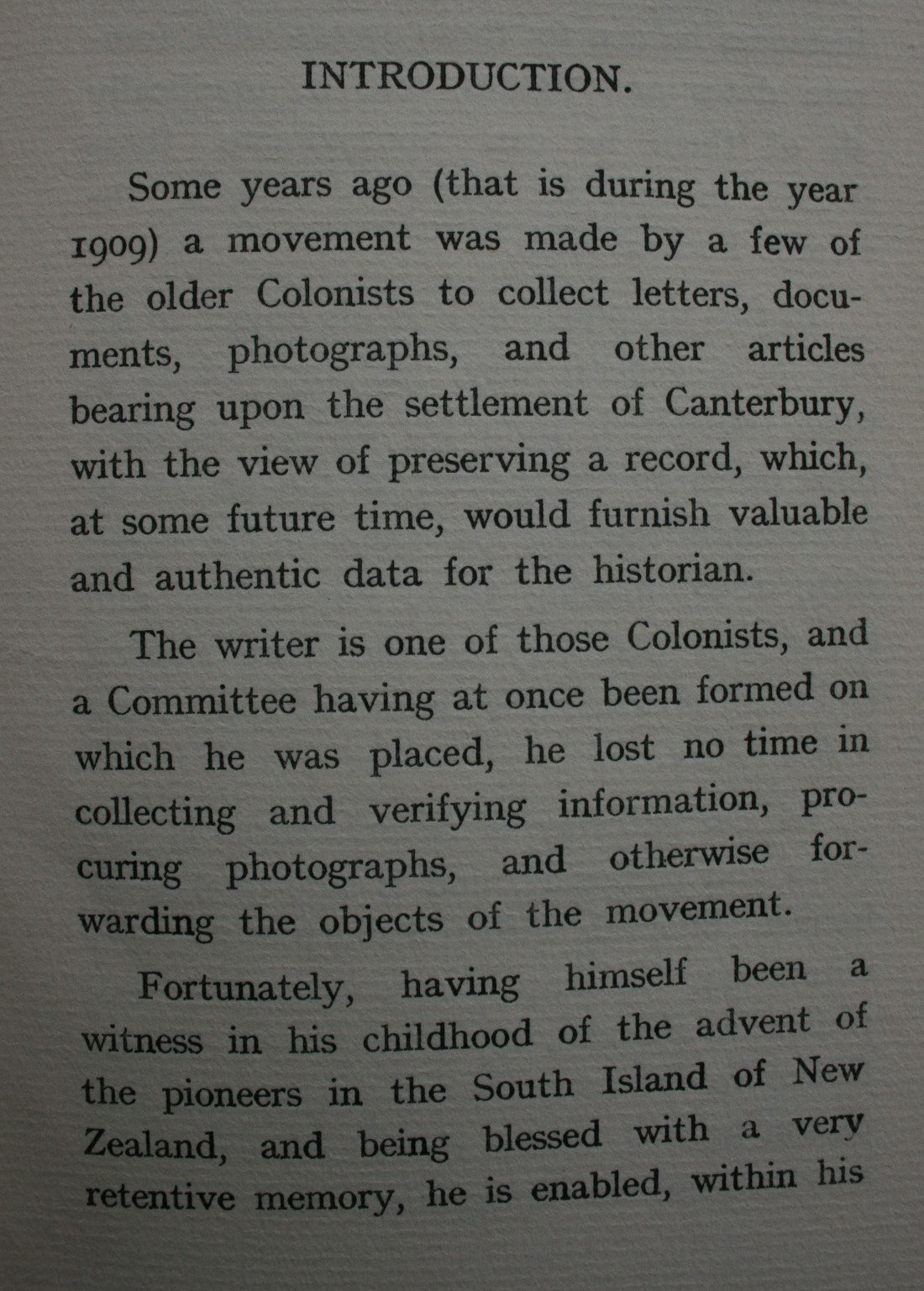 INTRODUCTION.

Some years ago (that is during the year 1909) a movement was made by a few of the older Colonists to collect letters, documents, photographs, and other articles bearing upon the settlement of Canterbury, with the view of preserving a record, which, at some future time, would furnish valuable and authentic data for the historian.

The writer is one of those Colonists, and a Committee having at once been formed on which he was placed, he lost no time in collecting and verifying information, procuring photographs, and otherwise forwarding the objects of the movement.

Fortunately, having himself been a witness in his childhood of the advent of the pioneers in the South Island of New Zealand, and being blessed with a very retentive memory, he is enabled, within his